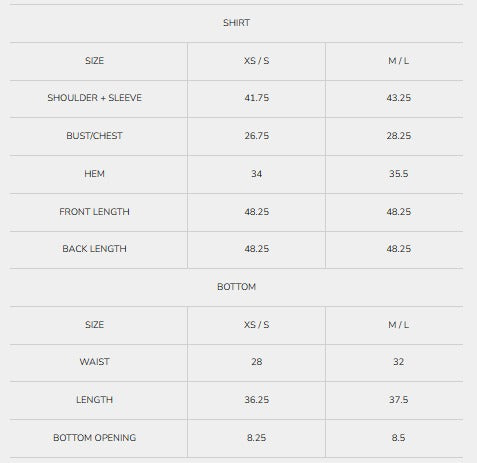 SHIRT

| SIZE | XS / S | M / L |
|---|---|---|
| SHOULDER + SLEEVE | 41.75 | 43.25 |
| BUST/CHEST | 26.75 | 28.25 |
| HEM | 34 | 35.5 |
| FRONT LENGTH | 48.25 | 48.25 |
| BACK LENGTH | 48.25 | 48.25 |

BOTTOM

| SIZE | XS / S | M / L |
|---|---|---|
| WAIST | 28 | 32 |
| LENGTH | 36.25 | 37.5 |
| BOTTOM OPENING | 8.25 | 8.5 |